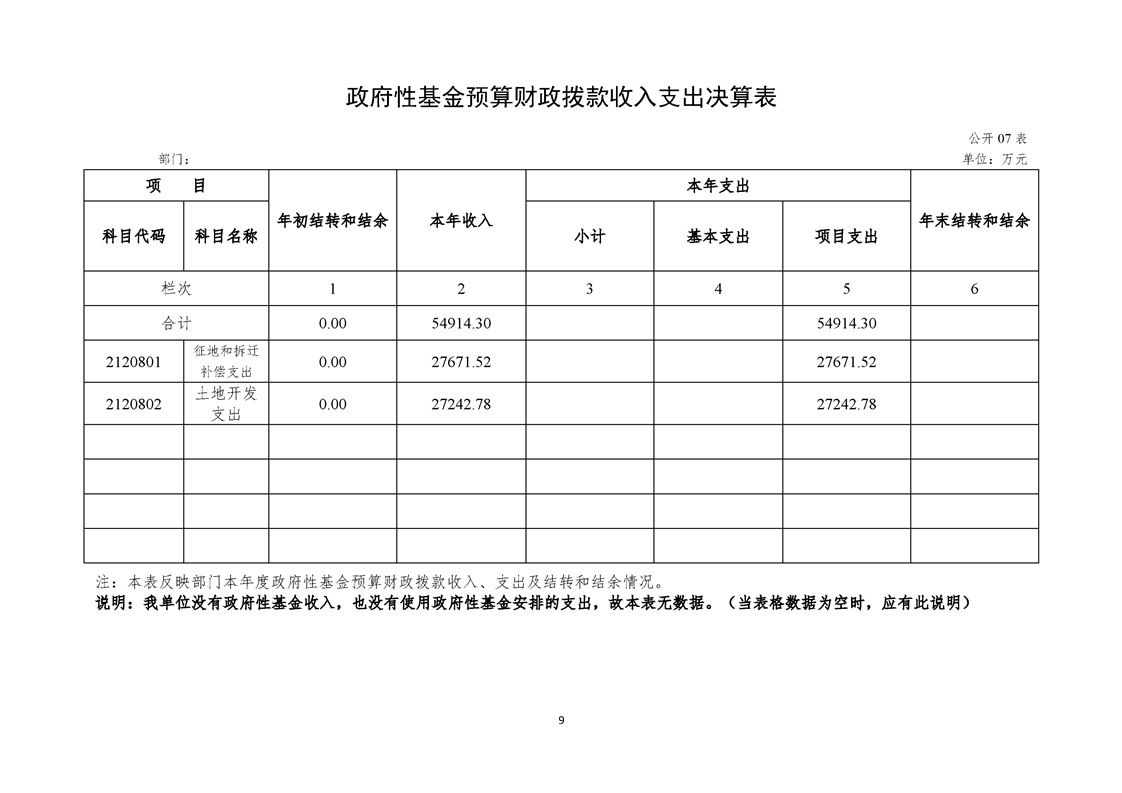 政府性基金预算财政拨款收入支出决算表

公开 07 表

部门：

单位：万元

| 项　　目 | | 年初结转和结余 | 本年收入 | 本年支出 | | | 年末结转和结余 |
|---|---|---|---|---|---|---|---|
| 科目代码 | 科目名称 | | | 小计 | 基本支出 | 项目支出 | |
| 栏次 | | 1 | 2 | 3 | 4 | 5 | 6 |
| 合计 | | 0.00 | 54914.30 | | | 54914.30 | |
| 2120801 | 征地和拆迁补偿支出 | 0.00 | 27671.52 | | | 27671.52 | |
| 2120802 | 土地开发支出 | 0.00 | 27242.78 | | | 27242.78 | |
| | | | | | | | |
| | | | | | | | |
| | | | | | | | |
| | | | | | | | |

注：本表反映部门本年度政府性基金预算财政拨款收入、支出及结转和结余情况。

说明：我单位没有政府性基金收入，也没有使用政府性基金安排的支出，故本表无数据。（当表格数据为空时，应有此说明）

9